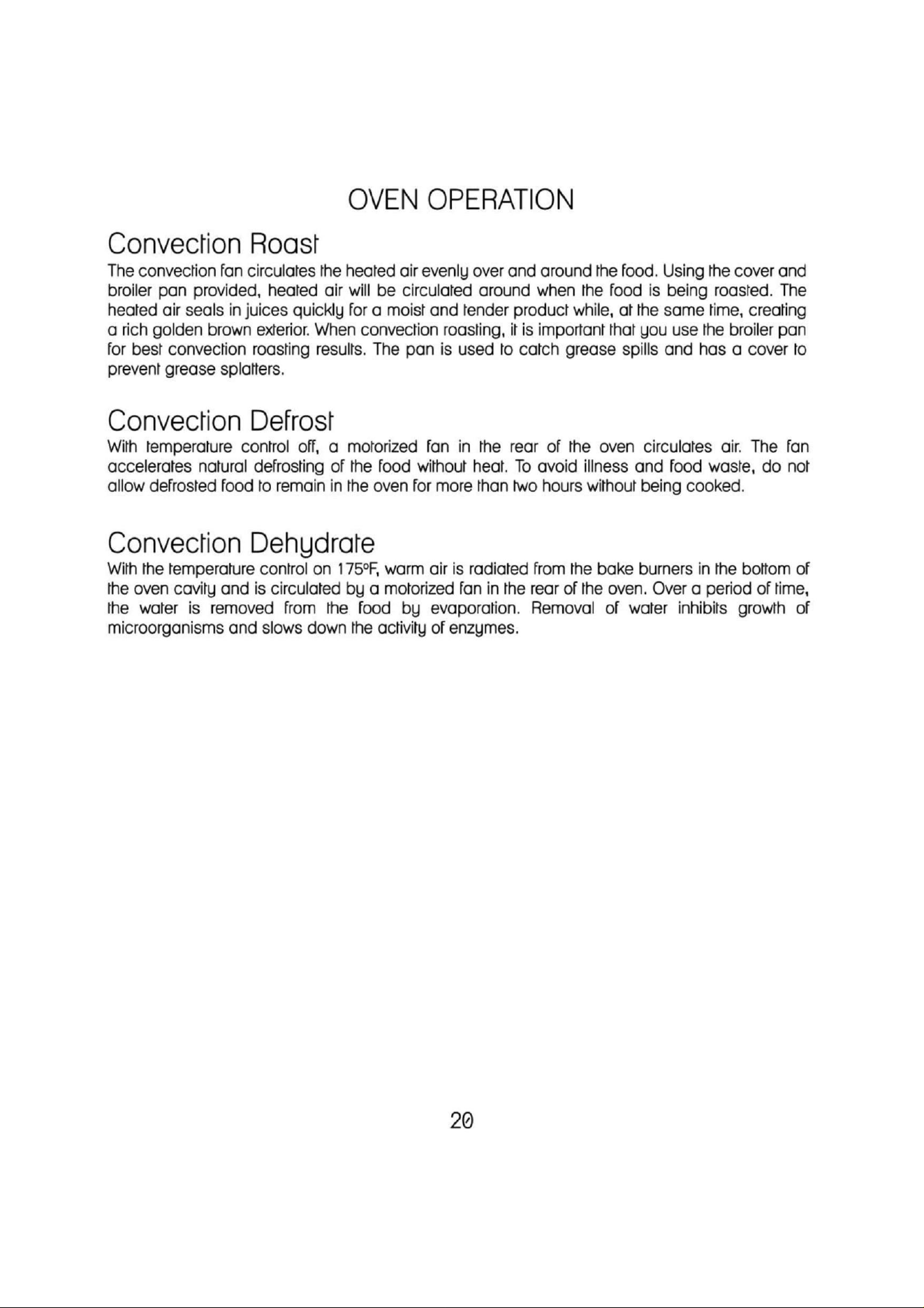 OVEN OPERATION

Convection Roast

The convection fan circulates the heated air evenly over and around the food. Using the cover and broiler pan provided, heated air will be circulated around when the food is being roasted. The heated air seals in juices quickly for a moist and tender product while, at the same time, creating a rich golden brown exterior. When convection roasting, it is important that you use the broiler pan for best convection roasting results. The pan is used to catch grease spills and has a cover to prevent grease splatters.

Convection Defrost

With temperature control off, a motorized fan in the rear of the oven circulates air. The fan accelerates natural defrosting of the food without heat. To avoid illness and food waste, do not allow defrosted food to remain in the oven for more than two hours without being cooked.

Convection Dehydrate

With the temperature control on 175ºF, warm air is radiated from the bake burners in the bottom of the oven cavity and is circulated by a motorized fan in the rear of the oven. Over a period of time, the water is removed from the food by evaporation. Removal of water inhibits growth of microorganisms and slows down the activity of enzymes.

20